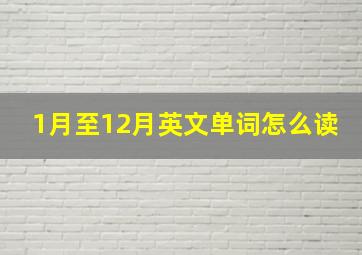 1月至12月英文单词怎么读